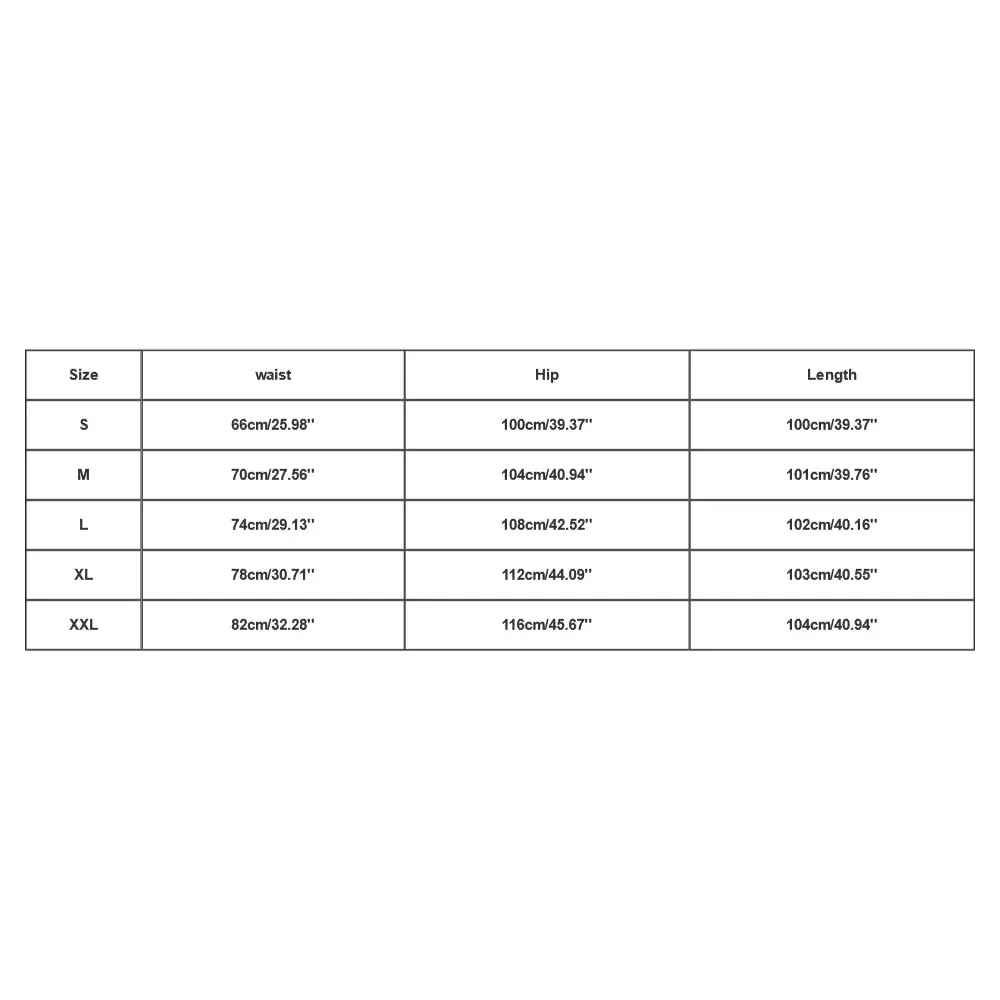 | Size | waist | Hip | Length |
|---|---|---|---|
| S | 66cm/25.98'' | 100cm/39.37'' | 100cm/39.37'' |
| M | 70cm/27.56'' | 104cm/40.94'' | 101cm/39.76'' |
| L | 74cm/29.13'' | 108cm/42.52'' | 102cm/40.16'' |
| XL | 78cm/30.71'' | 112cm/44.09'' | 103cm/40.55'' |
| XXL | 82cm/32.28'' | 116cm/45.67'' | 104cm/40.94'' |